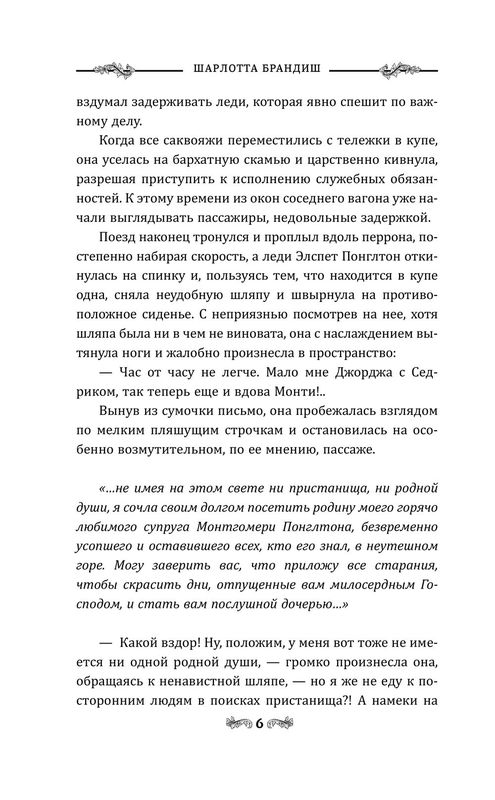 ШАРЛОТТА БРАНДИШ

вздумал задерживать леди, которая явно спешит по важному делу.

Когда все саквояжи переместились с тележки в купе, она уселась на бархатную скамью и царственно кивнула, разрешая приступить к исполнению служебных обязанностей. К этому времени из окон соседнего вагона уже начали выглядывать пассажиры, недовольные задержкой.

Поезд наконец тронулся и проплыл вдоль перрона, постепенно набирая скорость, а леди Элспет Понглтон откинулась на спинку и, пользуясь тем, что находится в купе одна, сняла неудобную шляпу и швырнула на противоположное сиденье. С неприязнью посмотрев на нее, хотя шляпа была ни в чем не виновата, она с наслаждением вытянула ноги и жалобно произнесла в пространство:

— Час от часу не легче. Мало мне Джорджа с Седриком, так теперь еще и вдова Монти!..

Вынув из сумочки письмо, она пробежалась взглядом по мелким пляшущим строчкам и остановилась на особенно возмутительном, по ее мнению, пассаже.

«...не имея на этом свете ни пристанища, ни родной души, я сочла своим долгом посетить родину моего горячо любимого супруга Монтгомери Понглтона, безвременно усопшего и оставившего всех, кто его знал, в неутешном горе. Могу заверить вас, что приложу все старания, чтобы скрасить дни, отпущенные вам милосердным Господом, и стать вам послушной дочерью...»

— Какой вздор! Ну, положим, у меня вот тоже не имеется ни одной родной души, — громко произнесла она, обращаясь к ненавистной шляпе, — но я же не еду к посторонним людям в поисках пристанища?! А намеки на

6